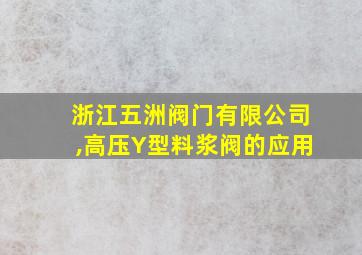 浙江五洲阀门有限公司,高压Y型料浆阀的应用